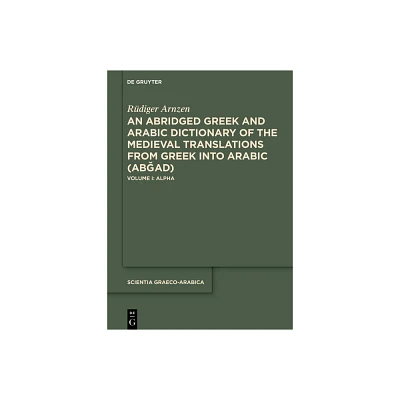 DE GRUYTER

Rüdiger Arnzen

AN ABRIDGED GREEK AND ARABIC DICTIONARY OF THE MEDIEVAL TRANSLATIONS FROM GREEK INTO ARABIC (ABĞAD)

VOLUME I: ALPHA

SCIENTIA GRAECO-ARABICA

DE G